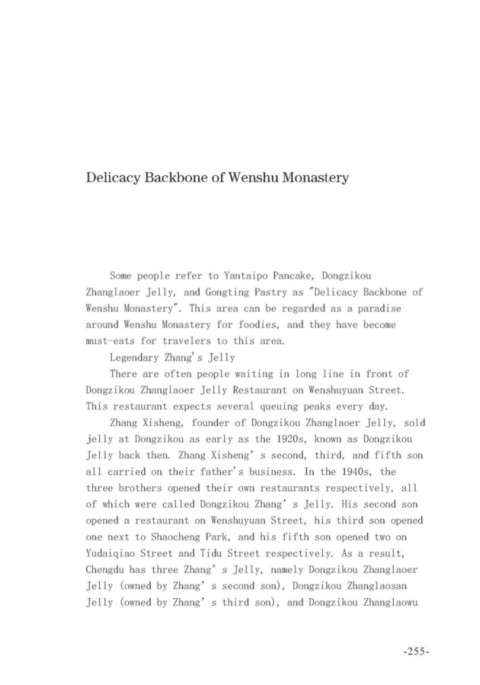 Delicacy Backbone of Wenshu Monastery

Some people refer to Yantaipo Pancake, Dongzikou Zhanglaoer Jelly, and Gongting Pastry as "Delicacy Backbone of Wenshu Monastery". This area can be regarded as a paradise around Wenshu Monastery for foodies, and they have become must-eats for travelers to this area.

Legendary Zhang's Jelly

There are often people waiting in long line in front of Dongzikou Zhanglaoer Jelly Restaurant on Wenshuyuan Street. This restaurant expects several queuing peaks every day.

Zhang Xisheng, founder of Dongzikou Zhanglaoer Jelly, sold jelly at Dongzikou as early as the 1920s, known as Dongzikou Jelly back then. Zhang Xisheng' s second, third, and fifth son all carried on their father's business. In the 1940s, the three brothers opened their own restaurants respectively, all of which were called Dongzikou Zhang' s Jelly. His second son opened a restaurant on Wenshuyuan Street, his third son opened one next to Shaocheng Park, and his fifth son opened two on Yudaiqiao Street and Tidu Street respectively. As a result, Chengdu has three Zhang' s Jelly, namely Dongzikou Zhanglaoer Jelly (owned by Zhang' s second son), Dongzikou Zhanglaosan Jelly (owned by Zhang' s third son), and Dongzikou Zhanglaowu

-255-